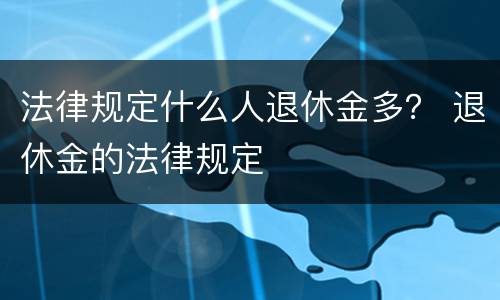 法律规定什么人退休金多？ 退休金的法律规定